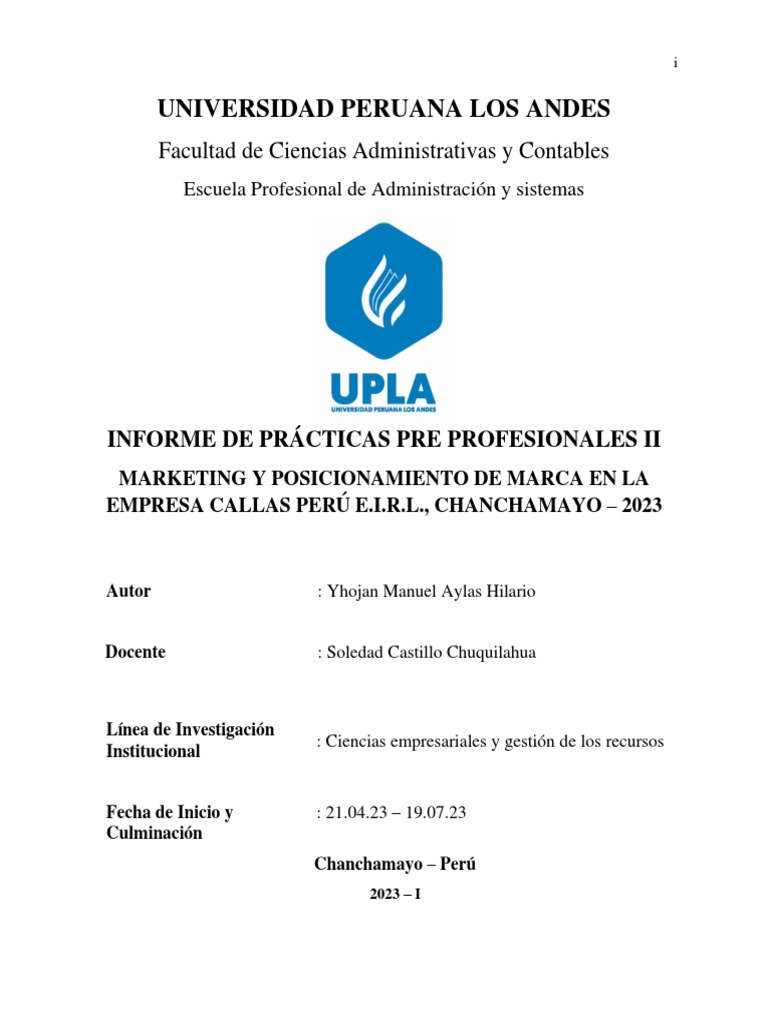 i

UNIVERSIDAD PERUANA LOS ANDES

Facultad de Ciencias Administrativas y Contables

Escuela Profesional de Administración y sistemas

UPLA
UNIVERSIDAD PERUANA LOS ANDES

INFORME DE PRÁCTICAS PRE PROFESIONALES II

MARKETING Y POSICIONAMIENTO DE MARCA EN LA EMPRESA CALLAS PERÚ E.I.R.L., CHANCHAMAYO – 2023

Autor : Yhojan Manuel Aylas Hilario

Docente : Soledad Castillo Chuquilahua

Línea de Investigación Institucional : Ciencias empresariales y gestión de los recursos

Fecha de Inicio y Culminación : 21.04.23 – 19.07.23

Chanchamayo – Perú

2023 – I